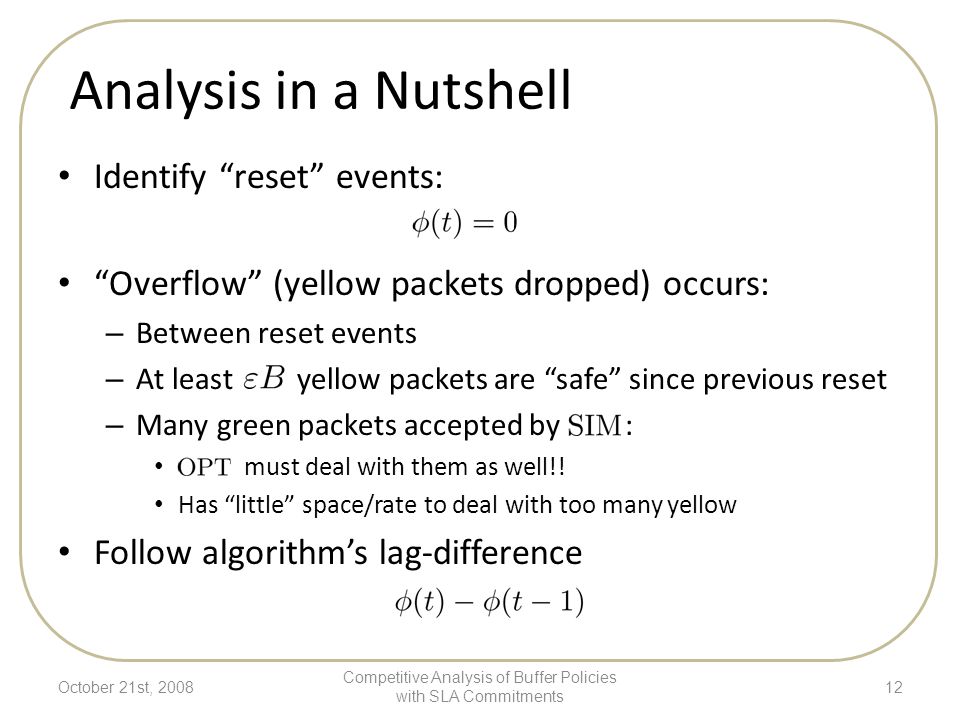 Analysis in a Nutshell

• Identify "reset" events:

$\phi(t) = 0$

• "Overflow" (yellow packets dropped) occurs:
– Between reset events
– At least $\varepsilon B$ yellow packets are "safe" since previous reset
– Many green packets accepted by $\mathrm{SIM}$:
• $\mathrm{OPT}$ must deal with them as well!!
• Has "little" space/rate to deal with too many yellow

• Follow algorithm's lag-difference

$\phi(t) - \phi(t-1)$

October 21st, 2008

Competitive Analysis of Buffer Policies with SLA Commitments

12